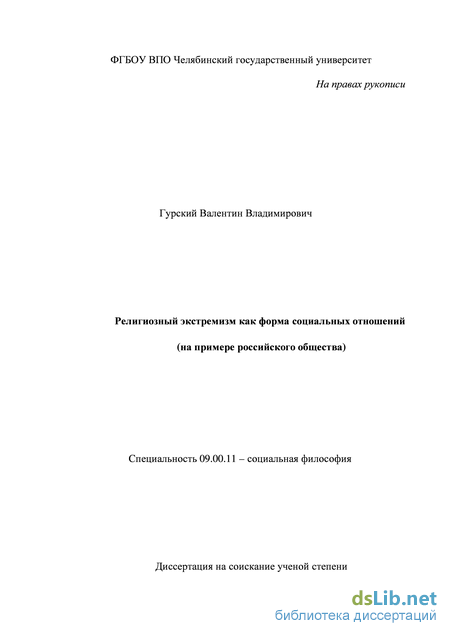 ФГБОУ ВПО Челябинский государственный университет

На правах рукописи

Гурский Валентин Владимирович

Религиозный экстремизм как форма социальных отношений

(на примере российского общества)

Специальность 09.00.11 – социальная философия

Диссертация на соискание ученой степени

dsLib.net
библиотека диссертаций